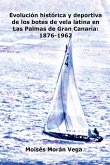 Evolución histórica y deportiva de los botes de vela latina en Las Palmas de Gran Canaria: 1876-1962

Moisés Morán Vega